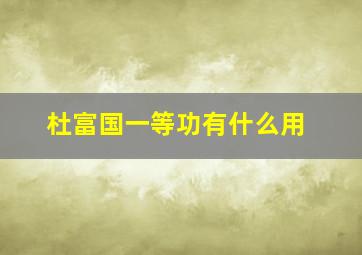 杜富国一等功有什么用